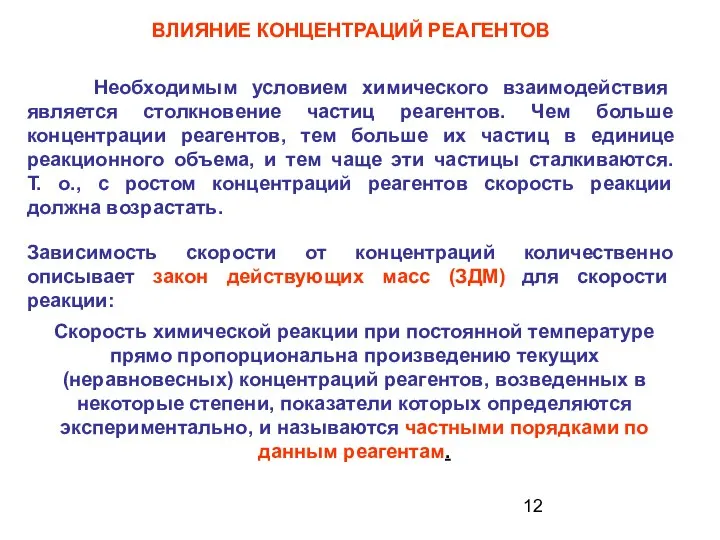 ВЛИЯНИЕ КОНЦЕНТРАЦИЙ РЕАГЕНТОВ

Необходимым условием химического взаимодействия является столкновение частиц реагентов. Чем больше концентрации реагентов, тем больше их частиц в единице реакционного объема, и тем чаще эти частицы сталкиваются. Т. о., с ростом концентраций реагентов скорость реакции должна возрастать.

Зависимость скорости от концентраций количественно описывает закон действующих масс (ЗДМ) для скорости реакции:

Скорость химической реакции при постоянной температуре прямо пропорциональна произведению текущих (неравновесных) концентраций реагентов, возведенных в некоторые степени, показатели которых определяются экспериментально, и называются частными порядками по данным реагентам.

12